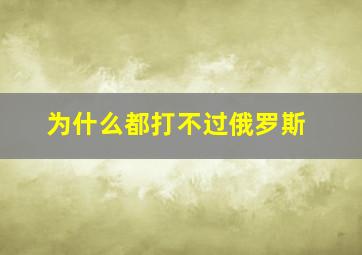 为什么都打不过俄罗斯